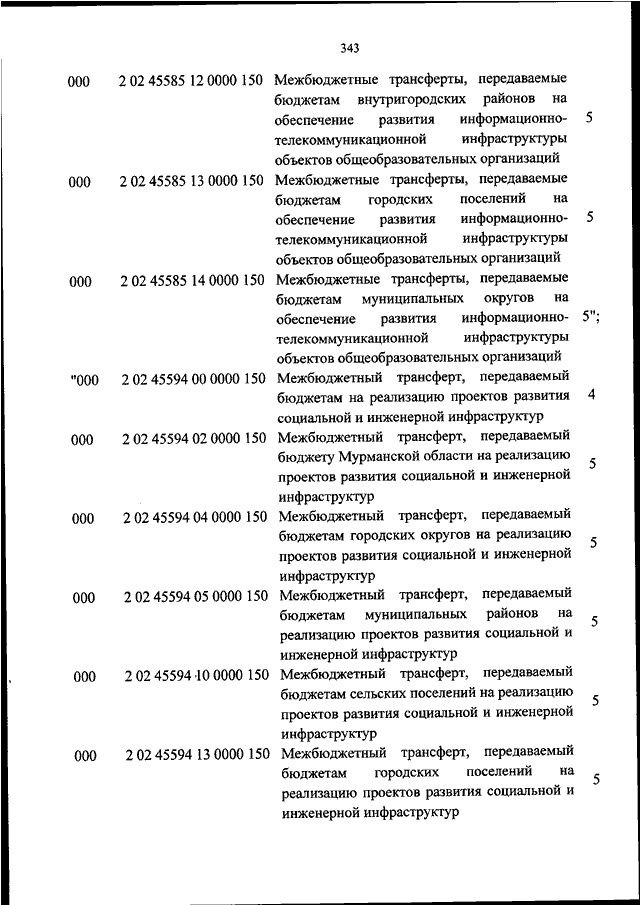 343

| | | | |
|---|---|---|---|
| 000 | 2 02 45585 12 0000 150 | Межбюджетные трансферты, передаваемые бюджетам внутригородских районов на обеспечение развития информационно-телекоммуникационной инфраструктуры объектов общеобразовательных организаций | 5 |
| 000 | 2 02 45585 13 0000 150 | Межбюджетные трансферты, передаваемые бюджетам городских поселений на обеспечение развития информационно-телекоммуникационной инфраструктуры объектов общеобразовательных организаций | 5 |
| 000 | 2 02 45585 14 0000 150 | Межбюджетные трансферты, передаваемые бюджетам муниципальных округов на обеспечение развития информационно-телекоммуникационной инфраструктуры объектов общеобразовательных организаций | 5"; |
| "000 | 2 02 45594 00 0000 150 | Межбюджетный трансферт, передаваемый бюджетам на реализацию проектов развития социальной и инженерной инфраструктур | 4 |
| 000 | 2 02 45594 02 0000 150 | Межбюджетный трансферт, передаваемый бюджету Мурманской области на реализацию проектов развития социальной и инженерной инфраструктур | 5 |
| 000 | 2 02 45594 04 0000 150 | Межбюджетный трансферт, передаваемый бюджетам городских округов на реализацию проектов развития социальной и инженерной инфраструктур | 5 |
| 000 | 2 02 45594 05 0000 150 | Межбюджетный трансферт, передаваемый бюджетам муниципальных районов на реализацию проектов развития социальной и инженерной инфраструктур | 5 |
| 000 | 2 02 45594 10 0000 150 | Межбюджетный трансферт, передаваемый бюджетам сельских поселений на реализацию проектов развития социальной и инженерной инфраструктур | 5 |
| 000 | 2 02 45594 13 0000 150 | Межбюджетный трансферт, передаваемый бюджетам городских поселений на реализацию проектов развития социальной и инженерной инфраструктур | 5 |